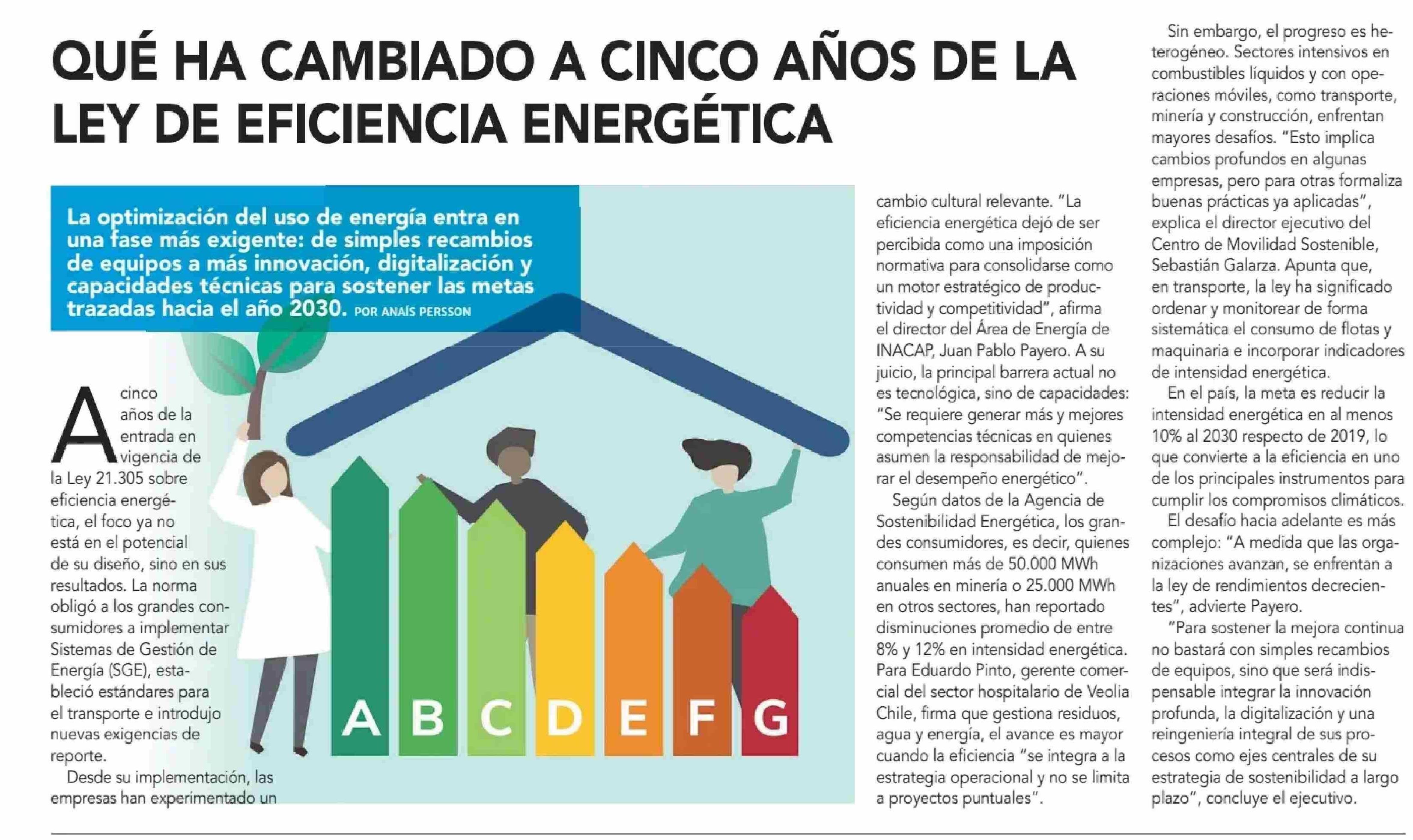 QUÉ HA CAMBIADO A CINCO AÑOS DE LA LEY DE EFICIENCIA ENERGÉTICA

La optimización del uso de energía entra en una fase más exigente: de simples recambios de equipos a más innovación, digitalización y capacidades técnicas para sostener las metas trazadas hacia el año 2030. POR ANAÍS PERSSON

A cinco años de la entrada en vigencia de la Ley 21.305 sobre eficiencia energética, el foco ya no está en el potencial de su diseño, sino en sus resultados. La norma obligó a los grandes consumidores a implementar Sistemas de Gestión de Energía (SGE), estableció estándares para el transporte e introdujo nuevas exigencias de reporte.

Desde su implementación, las empresas han experimentado un cambio cultural relevante. "La eficiencia energética dejó de ser percibida como una imposición normativa para consolidarse como un motor estratégico de productividad y competitividad", afirma el director del Área de Energía de INACAP, Juan Pablo Payero. A su juicio, la principal barrera actual no es tecnológica, sino de capacidades: "Se requiere generar más y mejores competencias técnicas en quienes asumen la responsabilidad de mejorar el desempeño energético".

Según datos de la Agencia de Sostenibilidad Energética, los grandes consumidores, es decir, quienes consumen más de 50.000 MWh anuales en minería o 25.000 MWh en otros sectores, han reportado disminuciones promedio de entre 8% y 12% en intensidad energética. Para Eduardo Pinto, gerente comercial del sector hospitalario de Veolia Chile, firma que gestiona residuos, agua y energía, el avance es mayor cuando la eficiencia "se integra a la estrategia operacional y no se limita a proyectos puntuales".

Sin embargo, el progreso es heterogéneo. Sectores intensivos en combustibles líquidos y con operaciones móviles, como transporte, minería y construcción, enfrentan mayores desafíos. "Esto implica cambios profundos en algunas empresas, pero para otras formaliza buenas prácticas ya aplicadas", explica el director ejecutivo del Centro de Movilidad Sostenible, Sebastián Galarza. Apunta que, en transporte, la ley ha significado ordenar y monitorear de forma sistemática el consumo de flotas y maquinaria e incorporar indicadores de intensidad energética.

En el país, la meta es reducir la intensidad energética en al menos 10% al 2030 respecto de 2019, lo que convierte a la eficiencia en uno de los principales instrumentos para cumplir los compromisos climáticos.

El desafío hacia adelante es más complejo: "A medida que las organizaciones avanzan, se enfrentan a la ley de rendimientos decrecientes", advierte Payero.

"Para sostener la mejora continua no bastará con simples recambios de equipos, sino que será indispensable integrar la innovación profunda, la digitalización y una reingeniería integral de sus procesos como ejes centrales de su estrategia de sostenibilidad a largo plazo", concluye el ejecutivo.

A B C D E F G